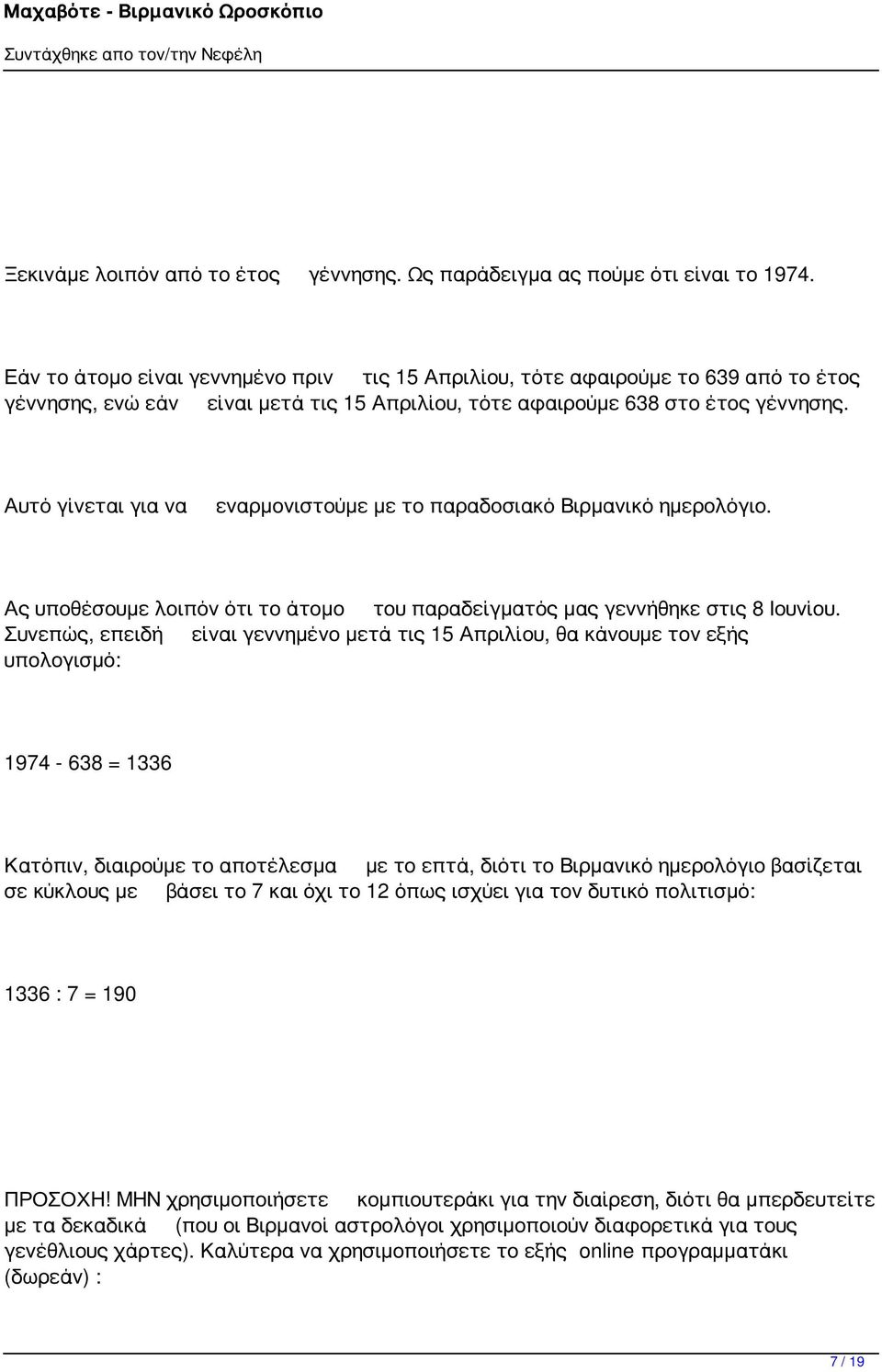 Μαχαβότε - Βιρμανικό Ωροσκόπιο
Συντάχθηκε απο τον/την Νεφέλη

Ξεκινάμε λοιπόν από το έτος γέννησης. Ως παράδειγμα ας πούμε ότι είναι το 1974.

Εάν το άτομο είναι γεννημένο πριν τις 15 Απριλίου, τότε αφαιρούμε το 639 από το έτος γέννησης, ενώ εάν είναι μετά τις 15 Απριλίου, τότε αφαιρούμε 638 στο έτος γέννησης.

Αυτό γίνεται για να εναρμονιστούμε με το παραδοσιακό Βιρμανικό ημερολόγιο.

Ας υποθέσουμε λοιπόν ότι το άτομο του παραδείγματός μας γεννήθηκε στις 8 Ιουνίου. Συνεπώς, επειδή είναι γεννημένο μετά τις 15 Απριλίου, θα κάνουμε τον εξής υπολογισμό:

1974 - 638 = 1336

Κατόπιν, διαιρούμε το αποτέλεσμα με το επτά, διότι το Βιρμανικό ημερολόγιο βασίζεται σε κύκλους με βάσει το 7 και όχι το 12 όπως ισχύει για τον δυτικό πολιτισμό:

1336 : 7 = 190

ΠΡΟΣΟΧΗ! ΜΗΝ χρησιμοποιήσετε κομπιουτεράκι για την διαίρεση, διότι θα μπερδευτείτε με τα δεκαδικά (που οι Βιρμανοί αστρολόγοι χρησιμοποιούν διαφορετικά για τους γενέθλιους χάρτες). Καλύτερα να χρησιμοποιήσετε το εξής online προγραμματάκι (δωρεάν) :

7 / 19